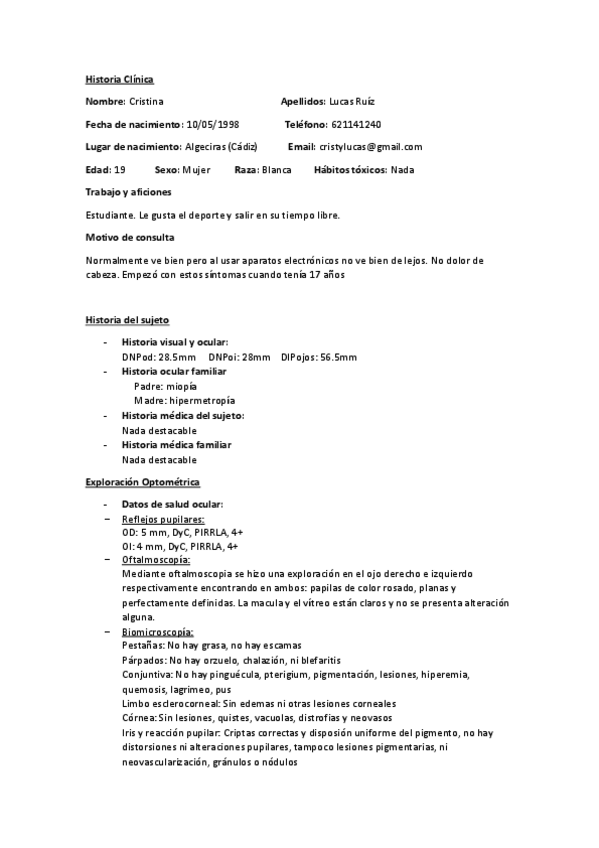 Historia Clínica

Nombre: Cristina Apellidos: Lucas Ruíz

Fecha de nacimiento: 10/05/1998 Teléfono: 621141240

Lugar de nacimiento: Algeciras (Cádiz) Email: cristylucas@gmail.com

Edad: 19 Sexo: Mujer Raza: Blanca Hábitos tóxicos: Nada

Trabajo y aficiones

Estudiante. Le gusta el deporte y salir en su tiempo libre.

Motivo de consulta

Normalmente ve bien pero al usar aparatos electrónicos no ve bien de lejos. No dolor de cabeza. Empezó con estos síntomas cuando tenía 17 años

Historia del sujeto

- Historia visual y ocular:
DNPod: 28.5mm DNPoi: 28mm DIPojos: 56.5mm
- Historia ocular familiar
Padre: miopía
Madre: hipermetropía
- Historia médica del sujeto:
Nada destacable
- Historia médica familiar
Nada destacable

Exploración Optométrica

- Datos de salud ocular:
– Reflejos pupilares:
OD: 5 mm, DyC, PIRRLA, 4+
OI: 4 mm, DyC, PIRRLA, 4+
– Oftalmoscopía:
Mediante oftalmoscopia se hizo una exploración en el ojo derecho e izquierdo respectivamente encontrando en ambos: papilas de color rosado, planas y perfectamente definidas. La macula y el vítreo están claros y no se presenta alteración alguna.
– Biomicroscopía:
Pestañas: No hay grasa, no hay escamas
Párpados: No hay orzuelo, chalazión, ni blefaritis
Conjuntiva: No hay pinguécula, pterigium, pigmentación, lesiones, hiperemia, quemosis, lagrimeo, pus
Limbo esclerocorneal: Sin edemas ni otras lesiones corneales
Córnea: Sin lesiones, quistes, vacuolas, distrofias y neovasos
Iris y reacción pupilar: Criptas correctas y disposión uniforme del pigmento, no hay distorsiones ni alteraciones pupilares, tampoco lesiones pigmentarias, ni neovascularización, gránulos o nódulos